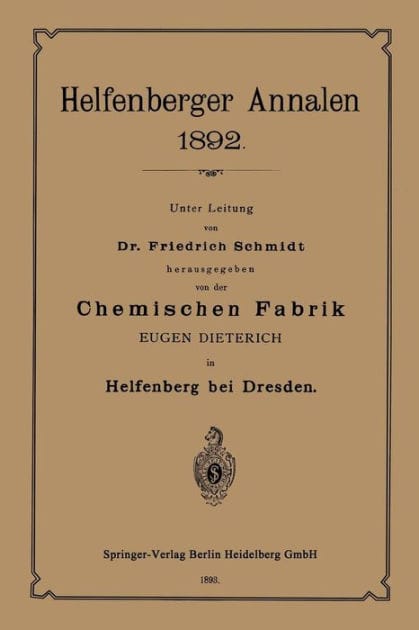 Helfenberger Annalen
1892.

Unter Leitung
von
Dr. Friedrich Schmidt
herausgegeben
von der
Chemischen Fabrik
EUGEN DIETERICH
in
Helfenberg bei Dresden.

Springer-Verlag Berlin Heidelberg GmbH

1893.